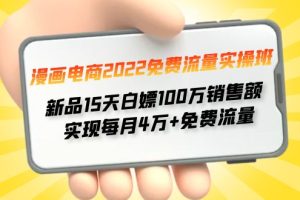 漫画电商2022免费流量实操班

新品15天白嫖100万销售额
实现每月4万+免费流量